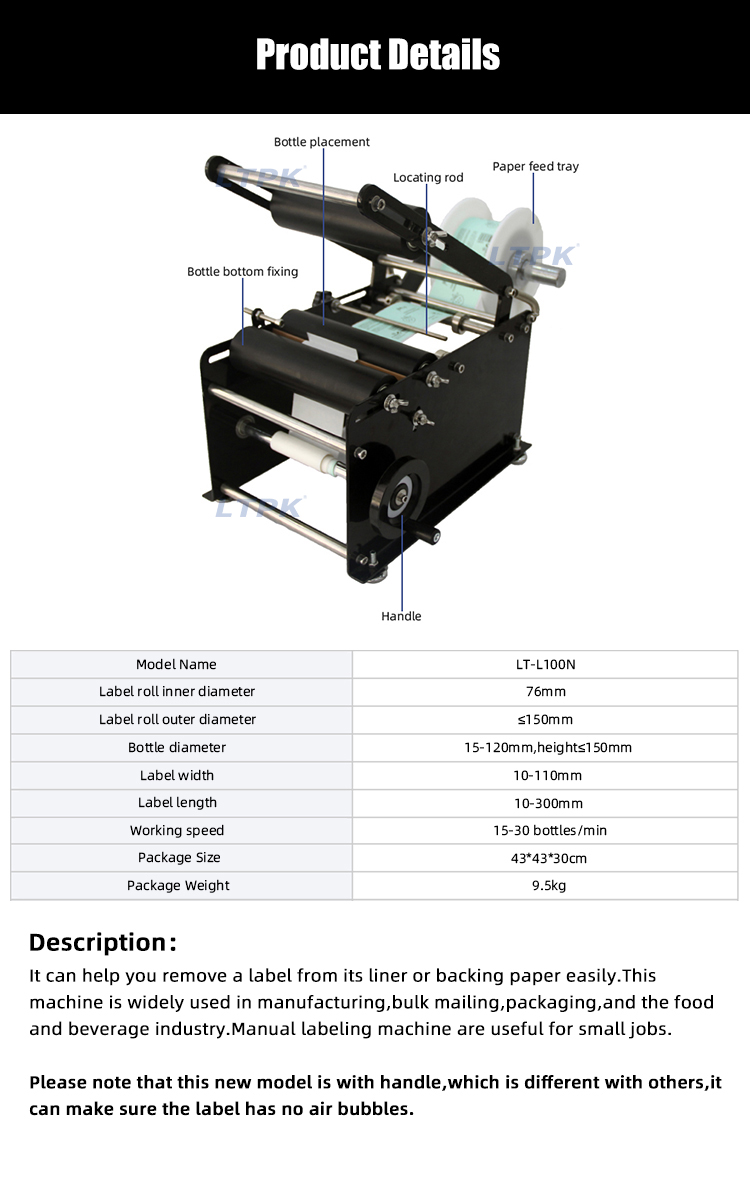 Product Details

Bottle placement

Locating rod

Paper feed tray

Bottle bottom fixing

LTPK

LTPK

LTPK

Handle

| Model Name | LT-L100N |
|---|---|
| Label roll inner diameter | 76mm |
| Label roll outer diameter | ≤150mm |
| Bottle diameter | 15-120mm,height≤150mm |
| Label width | 10-110mm |
| Label length | 10-300mm |
| Working speed | 15-30 bottles/min |
| Package Size | 43*43*30cm |
| Package Weight | 9.5kg |

Description:

It can help you remove a label from its liner or backing paper easily.This machine is widely used in manufacturing,bulk mailing,packaging,and the food and beverage industry.Manual labeling machine are useful for small jobs.

Please note that this new model is with handle,which is different with others,it can make sure the label has no air bubbles.